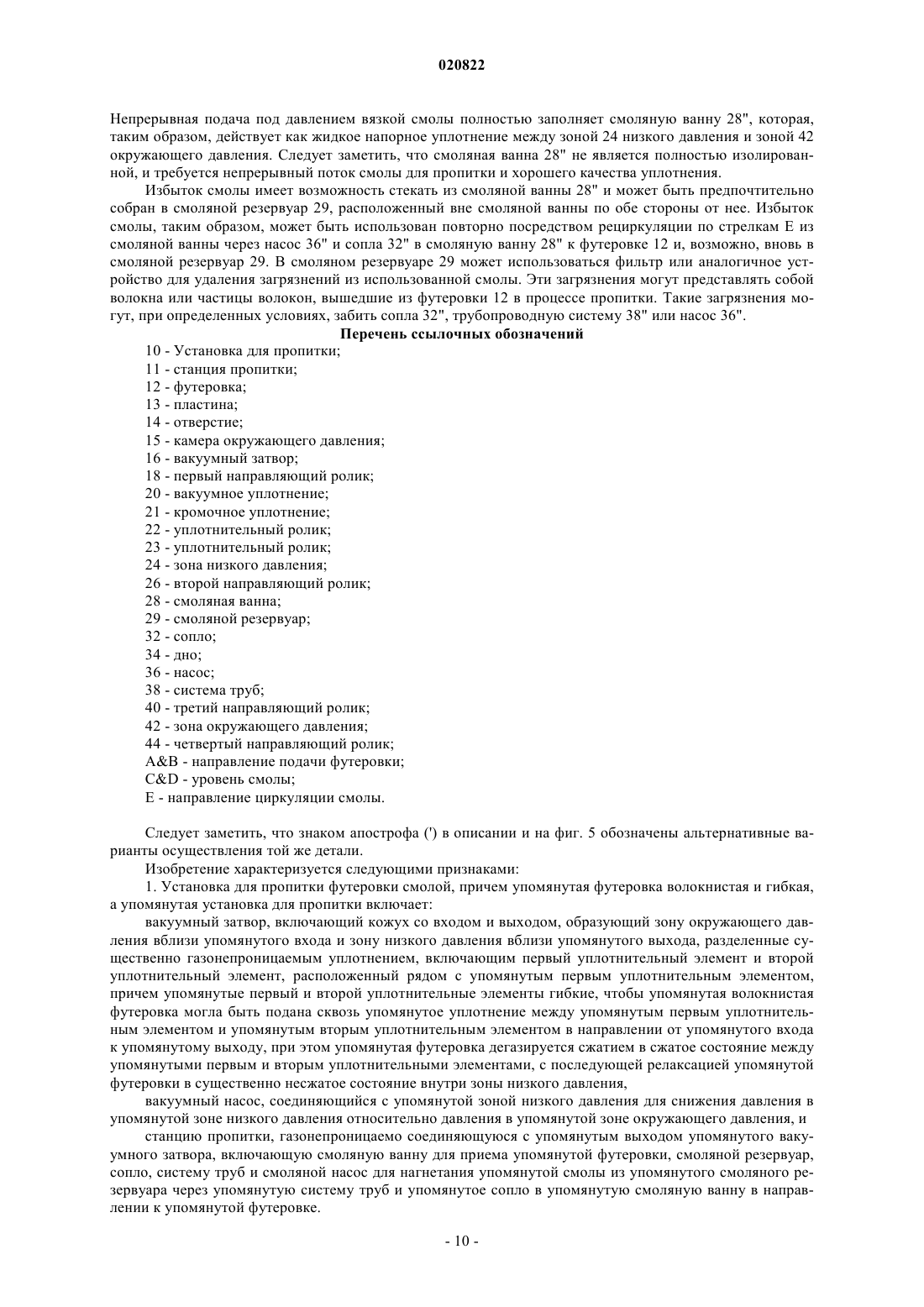 020822

Непрерывная подача под давлением вязкой смолы полностью заполняет смоляную ванну 28", которая, таким образом, действует как жидкое напорное уплотнение между зоной 24 низкого давления и зоной 42 окружающего давления. Следует заметить, что смоляная ванна 28" не является полностью изолированной, и требуется непрерывный поток смолы для пропитки и хорошего качества уплотнения.

Избыток смолы имеет возможность стекать из смоляной ванны 28" и может быть предпочтительно собран в смоляной резервуар 29, расположенный вне смоляной ванны по обе стороны от нее. Избыток смолы, таким образом, может быть использован повторно посредством рециркуляции по стрелкам E из смоляной ванны через насос 36" и сопла 32" в смоляную ванну 28" к футеровке 12 и, возможно, вновь в смоляной резервуар 29. В смоляном резервуаре 29 может использоваться фильтр или аналогичное устройство для удаления загрязнений из использованной смолы. Эти загрязнения могут представлять собой волокна или частицы волокон, вышедшие из футеровки 12 в процессе пропитки. Такие загрязнения могут, при определенных условиях, забить сопла 32", трубопроводную систему 38" или насос 36".

Перечень ссылочных обозначений

10 - Установка для пропитки;
11 - станция пропитки;
12 - футеровка;
13 - пластина;
14 - отверстие;
15 - камера окружающего давления;
16 - вакуумный затвор;
18 - первый направляющий ролик;
20 - вакуумное уплотнение;
21 - кромочное уплотнение;
22 - уплотнительный ролик;
23 - уплотнительный ролик;
24 - зона низкого давления;
26 - второй направляющий ролик;
28 - смоляная ванна;
29 - смоляной резервуар;
32 - сопло;
34 - дно;
36 - насос;
38 - система труб;
40 - третий направляющий ролик;
42 - зона окружающего давления;
44 - четвертый направляющий ролик;
A&B - направление подачи футеровки;
C&D - уровень смолы;
E - направление циркуляции смолы.

Следует заметить, что знаком апострофа (') в описании и на фиг. 5 обозначены альтернативные варианты осуществления той же детали.

Изобретение характеризуется следующими признаками:

1. Установка для пропитки футеровки смолой, причем упомянутая футеровка волокнистая и гибкая, а упомянутая установка для пропитки включает:

вакуумный затвор, включающий кожух со входом и выходом, образующий зону окружающего давления вблизи упомянутого входа и зону низкого давления вблизи упомянутого выхода, разделенные существенно газонепроницаемым уплотнением, включающим первый уплотнительный элемент и второй уплотнительный элемент, расположенный рядом с упомянутым первым уплотнительным элементом, причем упомянутые первый и второй уплотнительные элементы гибкие, чтобы упомянутая волокнистая футеровка могла быть подана сквозь упомянутое уплотнение между упомянутым первым уплотнительным элементом и упомянутым вторым уплотнительным элементом в направлении от упомянутого входа к упомянутому выходу, при этом упомянутая футеровка дегазируется сжатием в сжатое состояние между упомянутыми первым и вторым уплотнительными элементами, с последующей релаксацией упомянутой футеровки в существенно несжатое состояние внутри зоны низкого давления,

вакуумный насос, соединяющийся с упомянутой зоной низкого давления для снижения давления в упомянутой зоне низкого давления относительно давления в упомянутой зоне окружающего давления, и

станцию пропитки, газонепроницаемо соединяющуюся с упомянутым выходом упомянутого вакуумного затвора, включающую смоляную ванну для приема упомянутой футеровки, смоляной резервуар, сопло, систему труб и смоляной насос для нагнетания упомянутой смолы из упомянутого смоляного резервуара через упомянутую систему труб и упомянутое сопло в упомянутую смоляную ванну в направлении к упомянутой футеровке.

- 10 -